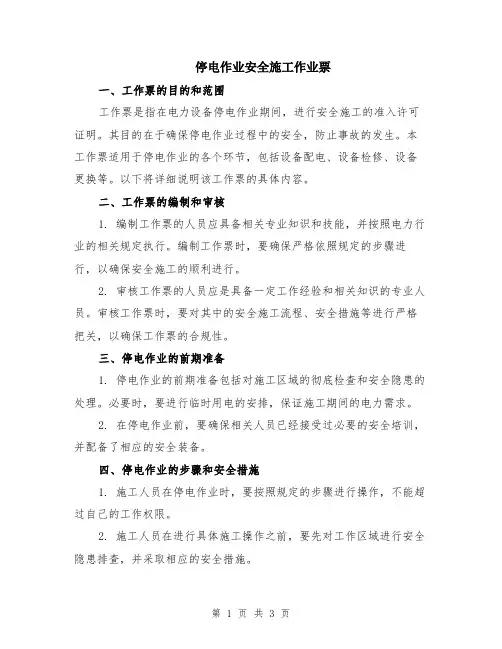 停电作业安全施工作业票

一、工作票的目的和范围

工作票是指在电力设备停电作业期间，进行安全施工的准入许可证明。其目的在于确保停电作业过程中的安全，防止事故的发生。本工作票适用于停电作业的各个环节，包括设备配电、设备检修、设备更换等。以下将详细说明该工作票的具体内容。

二、工作票的编制和审核

1. 编制工作票的人员应具备相关专业知识和技能，并按照电力行业的相关规定执行。编制工作票时，要确保严格依照规定的步骤进行，以确保安全施工的顺利进行。

2. 审核工作票的人员应是具备一定工作经验和相关知识的专业人员。审核工作票时，要对其中的安全施工流程、安全措施等进行严格把关，以确保工作票的合规性。

三、停电作业的前期准备

1. 停电作业的前期准备包括对施工区域的彻底检查和安全隐患的处理。必要时，要进行临时用电的安排，保证施工期间的电力需求。

2. 在停电作业前，要确保相关人员已经接受过必要的安全培训，并配备了相应的安全装备。

四、停电作业的步骤和安全措施

1. 施工人员在停电作业时，要按照规定的步骤进行操作，不能超过自己的工作权限。

2. 施工人员在进行具体施工操作之前，要先对工作区域进行安全隐患排查，并采取相应的安全措施。

第 1 页 共 3 页